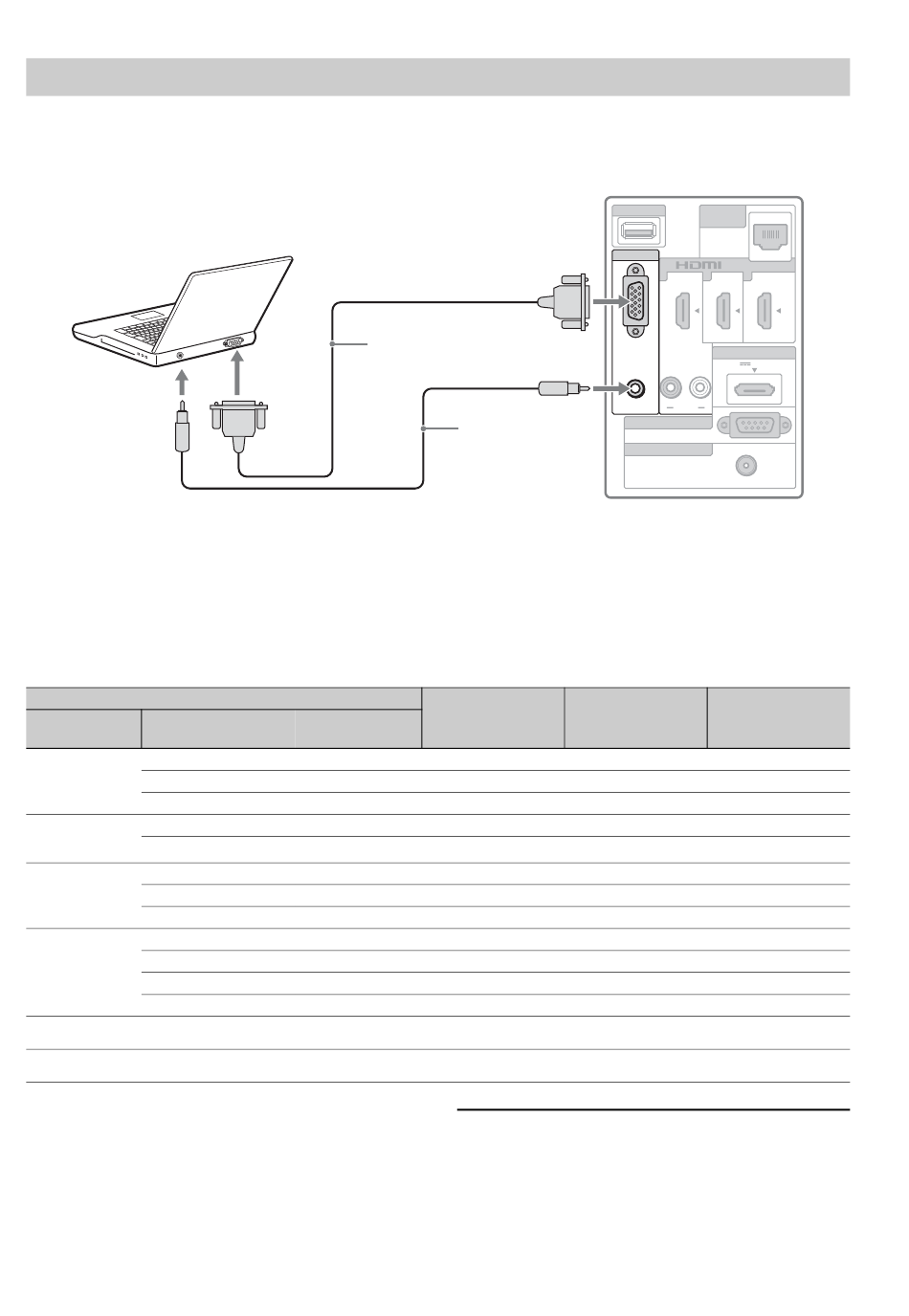 HDMI